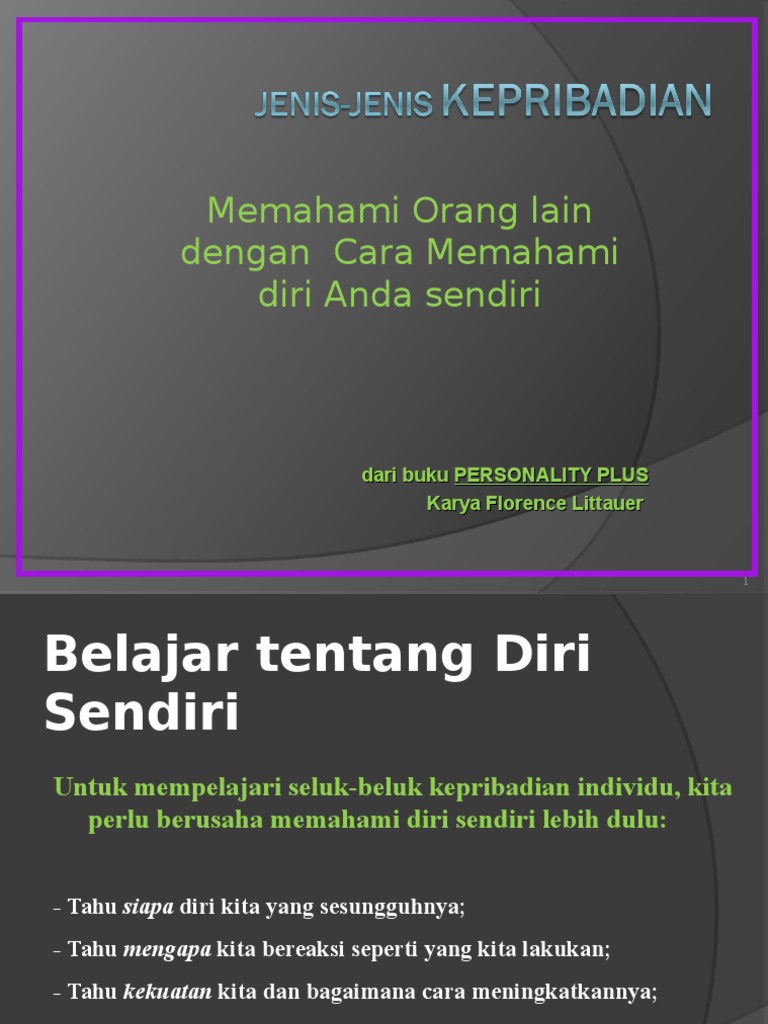 JENIS-JENIS KEPRIBADIAN

Memahami Orang lain dengan Cara Memahami diri Anda sendiri

dari buku PERSONALITY PLUS
Karya Florence Littauer

1

Belajar tentang Diri Sendiri

Untuk mempelajari seluk-beluk kepribadian individu, kita perlu berusaha memahami diri sendiri lebih dulu:

- Tahu siapa diri kita yang sesungguhnya;

- Tahu mengapa kita bereaksi seperti yang kita lakukan;

- Tahu kekuatan kita dan bagaimana cara meningkatkannya;